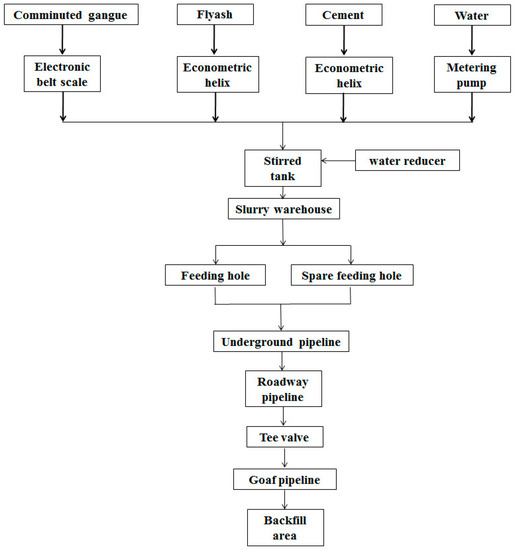 Comminuted gangue

Flyash

Cement

Water

Electronic belt scale

Econometric helix

Econometric helix

Metering pump

Stirred tank

water reducer

Slurry warehouse

Feeding hole

Spare feeding hole

Underground pipeline

Roadway pipeline

Tee valve

Goaf pipeline

Backfill area